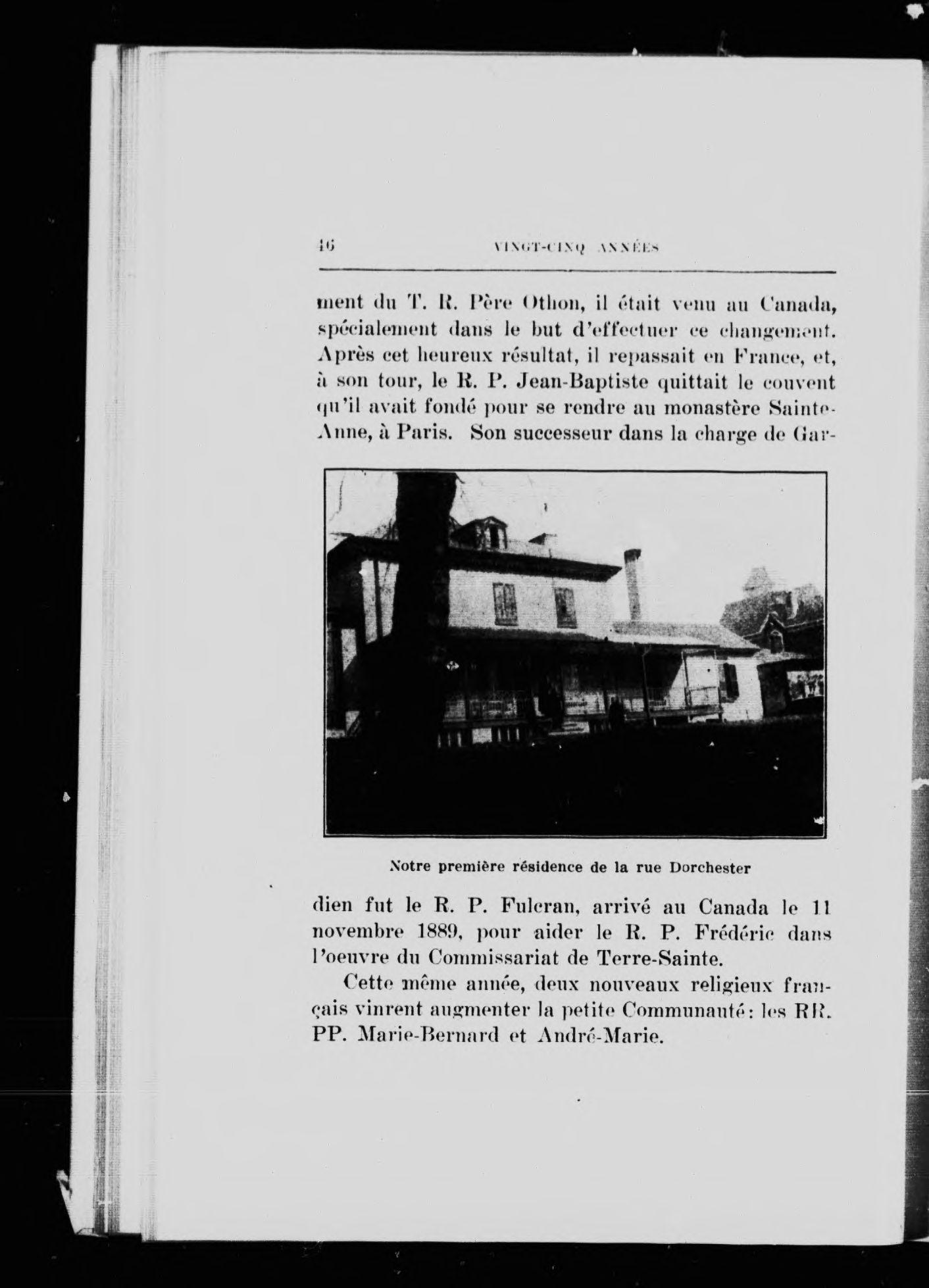 46 VINGT-CINQ ANNÉES

ment du T. R. Père Othon, il était venu au Canada, spécialement dans le but d'effectuer ce changement. Après cet heureux résultat, il repassait en France, et, à son tour, le R. P. Jean-Baptiste quittait le couvent qu'il avait fondé pour se rendre au monastère Sainte-Anne, à Paris. Son successeur dans la charge de Gardien fut le R. P. Fulcran, arrivé au Canada le 11 novembre 1889, pour aider le R. P. Frédéric dans l'oeuvre du Commissariat de Terre-Sainte.

Notre première résidence de la rue Dorchester

Cette même année, deux nouveaux religieux français vinrent augmenter la petite Communauté: les RR. PP. Marie-Bernard et André-Marie.